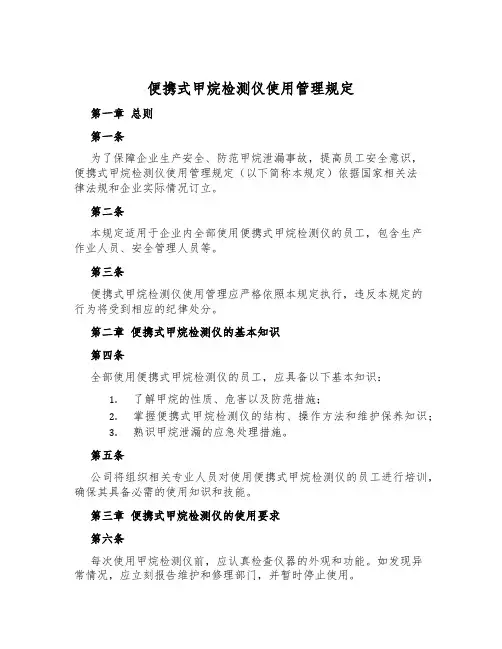 便携式甲烷检测仪使用管理规定

第一章 总则

第一条

为了保障企业生产安全、防范甲烷泄漏事故，提高员工安全意识，便携式甲烷检测仪使用管理规定（以下简称本规定）依据国家相关法律法规和企业实际情况订立。

第二条

本规定适用于企业内全部使用便携式甲烷检测仪的员工，包含生产作业人员、安全管理人员等。

第三条

便携式甲烷检测仪使用管理应严格依照本规定执行，违反本规定的行为将受到相应的纪律处分。

第二章 便携式甲烷检测仪的基本知识

第四条

全部使用便携式甲烷检测仪的员工，应具备以下基本知识：

1. 了解甲烷的性质、危害以及防范措施；
2. 掌握便携式甲烷检测仪的结构、操作方法和维护保养知识；
3. 熟识甲烷泄漏的应急处理措施。

第五条

公司将组织相关专业人员对使用便携式甲烷检测仪的员工进行培训，确保其具备必需的使用知识和技能。

第三章 便携式甲烷检测仪的使用要求

第六条

每次使用甲烷检测仪前，应认真检查仪器的外观和功能。如发现异常情况，应立刻报告维护和修理部门，并暂时停止使用。